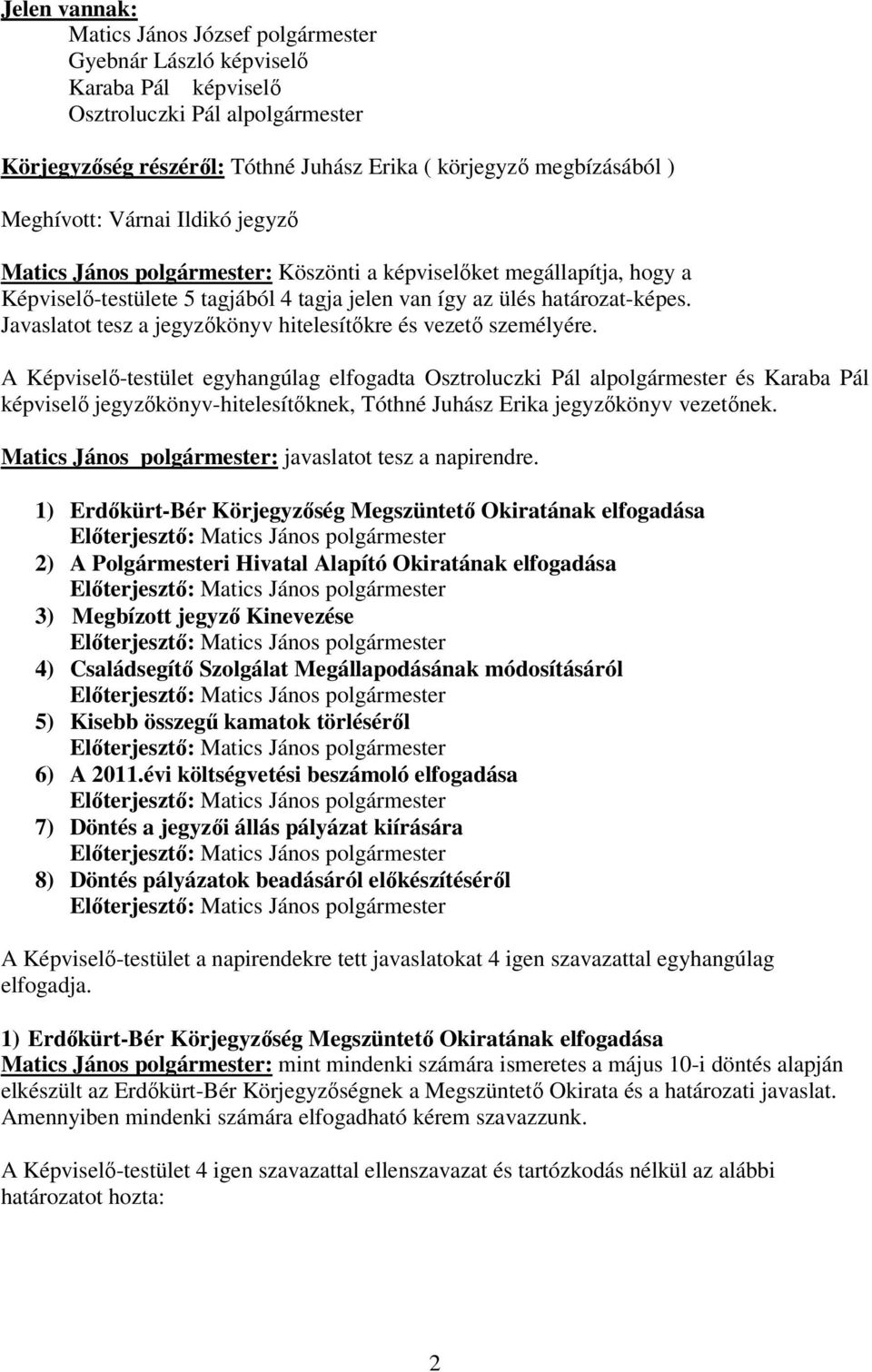 Jelen vannak:
Matics János József polgármester
Gyebnár László képviselő
Karaba Pál képviselő
Osztroluczki Pál alpolgármester

Körjegyzőség részéről: Tóthné Juhász Erika ( körjegyző megbízásából )

Meghívott: Várnai Ildikó jegyző

Matics János polgármester: Köszönti a képviselőket megállapítja, hogy a Képviselő-testülete 5 tagjából 4 tagja jelen van így az ülés határozat-képes. Javaslatot tesz a jegyzőkönyv hitelesítőkre és vezető személyére.

A Képviselő-testület egyhangúlag elfogadta Osztroluczki Pál alpolgármester és Karaba Pál képviselő jegyzőkönyv-hitelesítőknek, Tóthné Juhász Erika jegyzőkönyv vezetőnek.

Matics János polgármester: javaslatot tesz a napirendre.

1) Erdőkürt-Bér Körjegyzőség Megszüntető Okiratának elfogadása
Előterjesztő: Matics János polgármester
2) A Polgármesteri Hivatal Alapító Okiratának elfogadása
Előterjesztő: Matics János polgármester
3) Megbízott jegyző Kinevezése
Előterjesztő: Matics János polgármester
4) Családsegítő Szolgálat Megállapodásának módosításáról
Előterjesztő: Matics János polgármester
5) Kisebb összegű kamatok törléséről
Előterjesztő: Matics János polgármester
6) A 2011.évi költségvetési beszámoló elfogadása
Előterjesztő: Matics János polgármester
7) Döntés a jegyzői állás pályázat kiírására
Előterjesztő: Matics János polgármester
8) Döntés pályázatok beadásáról előkészítéséről
Előterjesztő: Matics János polgármester

A Képviselő-testület a napirendekre tett javaslatokat 4 igen szavazattal egyhangúlag elfogadja.

1) Erdőkürt-Bér Körjegyzőség Megszüntető Okiratának elfogadása
Matics János polgármester: mint mindenki számára ismeretes a május 10-i döntés alapján elkészült az Erdőkürt-Bér Körjegyzőségnek a Megszüntető Okirata és a határozati javaslat. Amennyiben mindenki számára elfogadható kérem szavazzunk.

A Képviselő-testület 4 igen szavazattal ellenszavazat és tartózkodás nélkül az alábbi határozatot hozta:

2